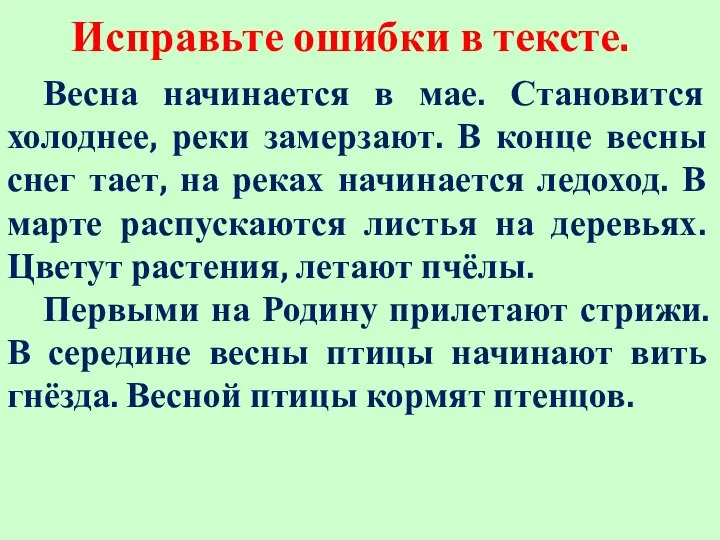 Исправьте ошибки в тексте.

Весна начинается в мае. Становится холоднее, реки замерзают. В конце весны снег тает, на реках начинается ледоход. В марте распускаются листья на деревьях. Цветут растения, летают пчёлы.

Первыми на Родину прилетают стрижи. В середине весны птицы начинают вить гнёзда. Весной птицы кормят птенцов.